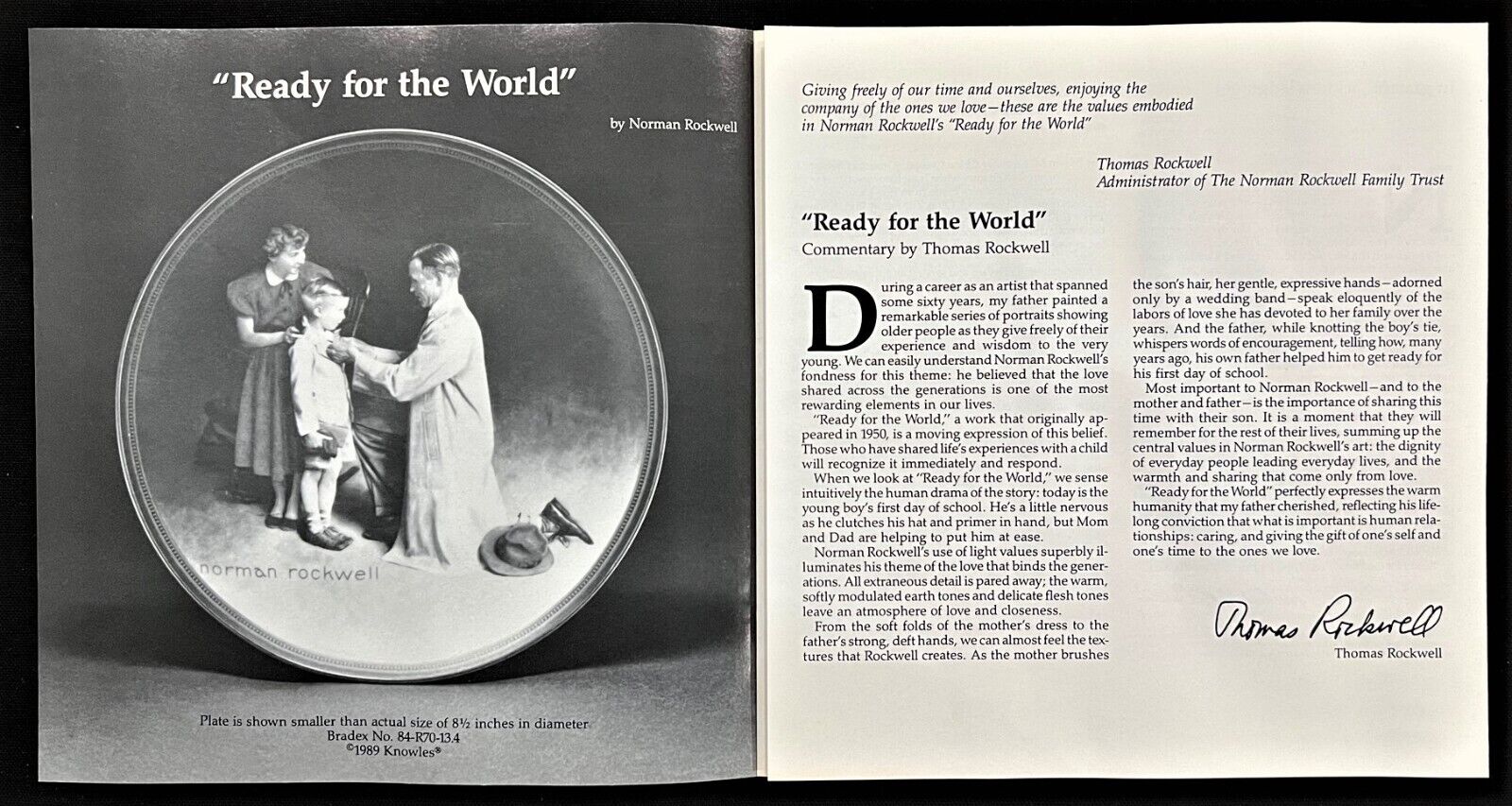 "Ready for the World"

by Norman Rockwell

norman rockwell

Plate is shown smaller than actual size of 8½ inches in diameter
Bradex No. 84-R70-13.4
©1989 Knowles®

Giving freely of our time and ourselves, enjoying the company of the ones we love—these are the values embodied in Norman Rockwell's "Ready for the World"

Thomas Rockwell
Administrator of The Norman Rockwell Family Trust

"Ready for the World"
Commentary by Thomas Rockwell

During a career as an artist that spanned some sixty years, my father painted a remarkable series of portraits showing older people as they give freely of their experience and wisdom to the very young. We can easily understand Norman Rockwell's fondness for this theme: he believed that the love shared across the generations is one of the most rewarding elements in our lives.

"Ready for the World," a work that originally appeared in 1950, is a moving expression of this belief. Those who have shared life's experiences with a child will recognize it immediately and respond.

When we look at "Ready for the World," we sense intuitively the human drama of the story: today is the young boy's first day of school. He's a little nervous as he clutches his hat and primer in hand, but Mom and Dad are helping to put him at ease.

Norman Rockwell's use of light values superbly illuminates his theme of the love that binds the generations. All extraneous detail is pared away; the warm, softly modulated earth tones and delicate flesh tones leave an atmosphere of love and closeness.

From the soft folds of the mother's dress to the father's strong, deft hands, we can almost feel the textures that Rockwell creates. As the mother brushes the son's hair, her gentle, expressive hands—adorned only by a wedding band—speak eloquently of the labors of love she has devoted to her family over the years. And the father, while knotting the boy's tie, whispers words of encouragement, telling how, many years ago, his own father helped him to get ready for his first day of school.

Most important to Norman Rockwell—and to the mother and father—is the importance of sharing this time with their son. It is a moment that they will remember for the rest of their lives, summing up the central values in Norman Rockwell's art: the dignity of everyday people leading everyday lives, and the warmth and sharing that come only from love.

"Ready for the World" perfectly expresses the warm humanity that my father cherished, reflecting his lifelong conviction that what is important is human relationships: caring, and giving the gift of one's self and one's time to the ones we love.

Thomas Rockwell
Thomas Rockwell